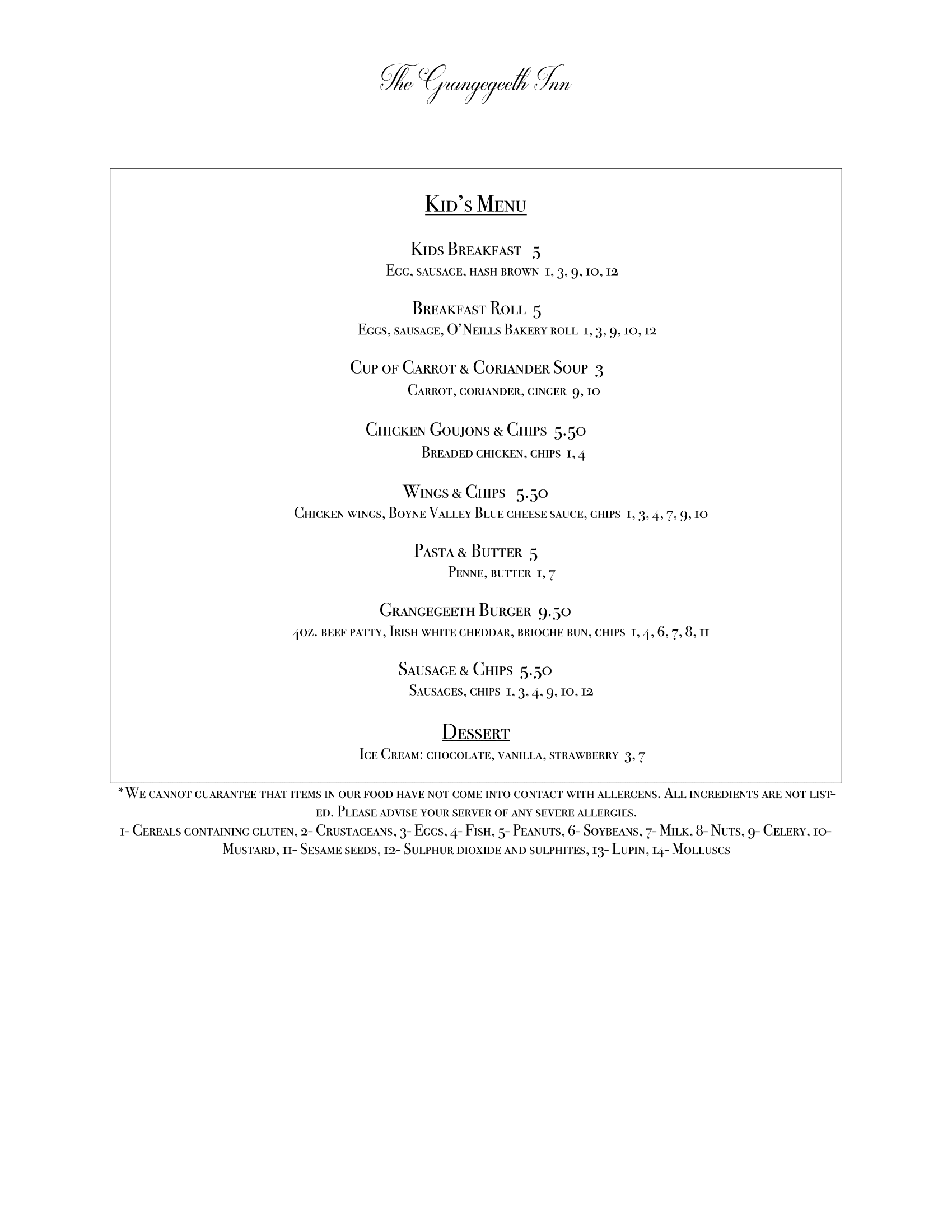 The Grangegeeth Inn

Kid's Menu

Kids Breakfast 5
Egg, sausage, hash brown 1, 3, 9, 10, 12

Breakfast Roll 5
Eggs, sausage, O'Neills Bakery roll 1, 3, 9, 10, 12

Cup of Carrot & Coriander Soup 3
Carrot, coriander, ginger 9, 10

Chicken Goujons & Chips 5.50
Breaded chicken, chips 1, 4

Wings & Chips 5.50
Chicken wings, Boyne Valley Blue cheese sauce, chips 1, 3, 4, 7, 9, 10

Pasta & Butter 5
Penne, butter 1, 7

Grangegeeth Burger 9.50
4oz. beef patty, Irish white cheddar, brioche bun, chips 1, 4, 6, 7, 8, 11

Sausage & Chips 5.50
Sausages, chips 1, 3, 4, 9, 10, 12

Dessert
Ice Cream: chocolate, vanilla, strawberry 3, 7

*We cannot guarantee that items in our food have not come into contact with allergens. All ingredients are not listed. Please advise your server of any severe allergies.
1- Cereals containing gluten, 2- Crustaceans, 3- Eggs, 4- Fish, 5- Peanuts, 6- Soybeans, 7- Milk, 8- Nuts, 9- Celery, 10- Mustard, 11- Sesame seeds, 12- Sulphur dioxide and sulphites, 13- Lupin, 14- Molluscs